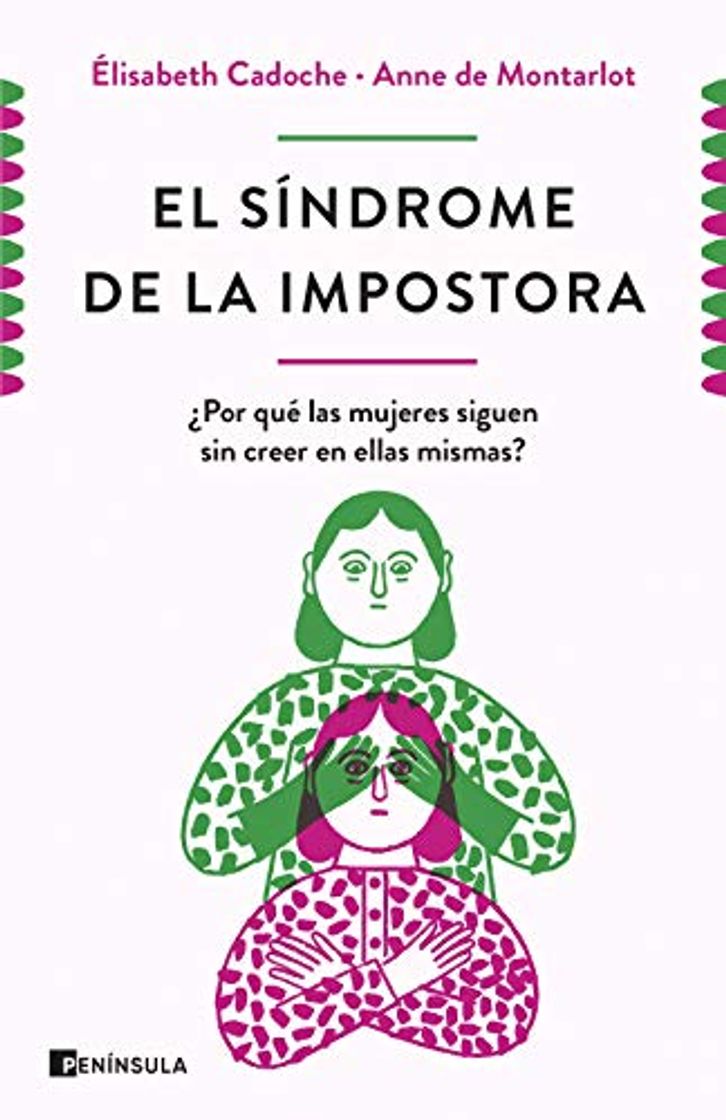 Élisabeth Cadoche • Anne de Montarlot

EL SÍNDROME DE LA IMPOSTORA

¿Por qué las mujeres siguen sin creer en ellas mismas?

PENÍNSULA